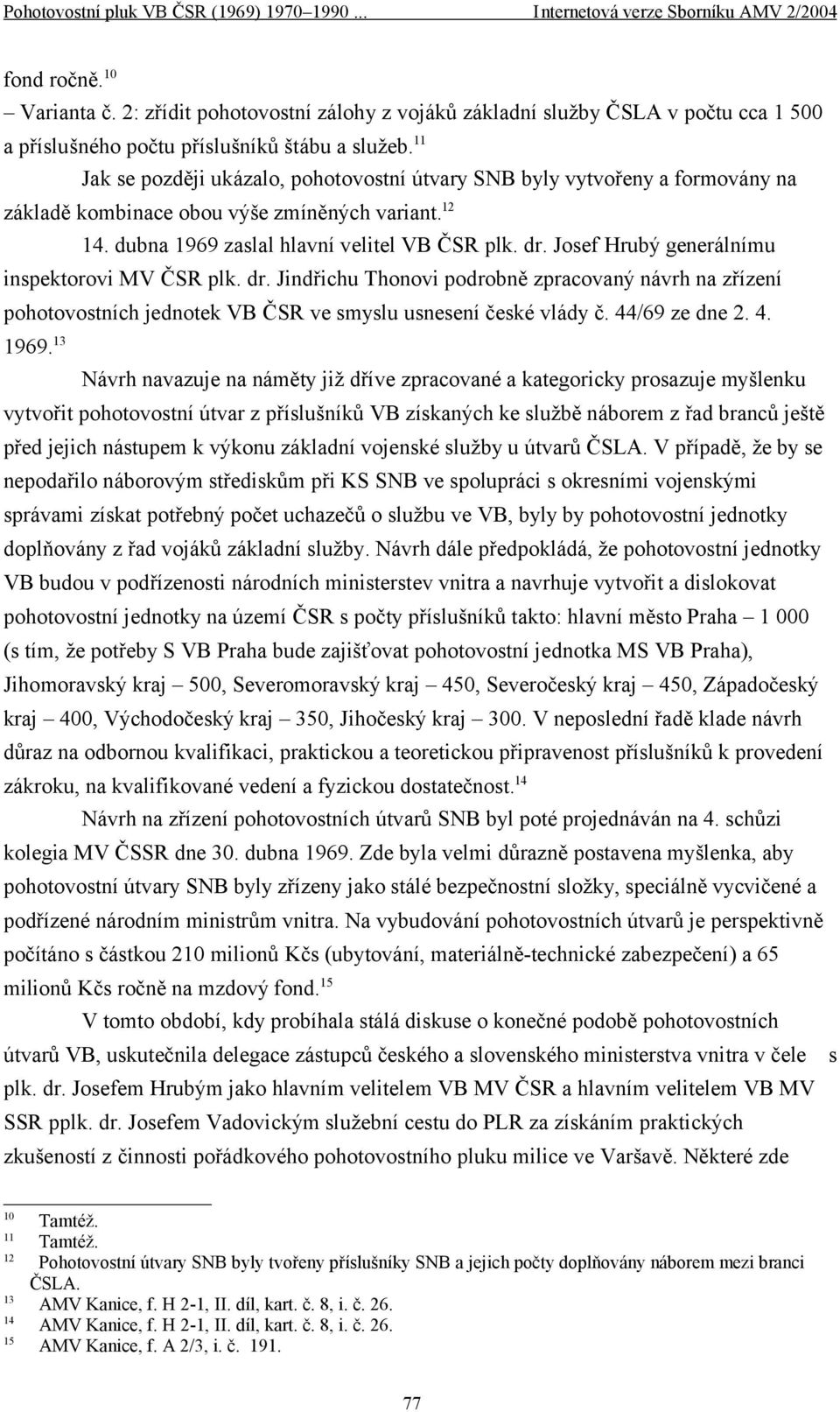 Pohotovostní pluk VB ČSR (1969) 1970–1990 ... Internetová verze Sborníku AMV 2/2004

fond ročně.$^{10}$

– Varianta č. 2: zřídit pohotovostní zálohy z vojáků základní služby ČSLA v počtu cca 1 500 a příslušného počtu příslušníků štábu a služeb.$^{11}$

Jak se později ukázalo, pohotovostní útvary SNB byly vytvořeny a formovány na základě kombinace obou výše zmíněných variant.$^{12}$

14. dubna 1969 zaslal hlavní velitel VB ČSR plk. dr. Josef Hrubý generálnímu inspektorovi MV ČSR plk. dr. Jindřichu Thonovi podrobně zpracovaný návrh na zřízení pohotovostních jednotek VB ČSR ve smyslu usnesení české vlády č. 44/69 ze dne 2. 4. 1969.$^{13}$

Návrh navazuje na náměty již dříve zpracované a kategoricky prosazuje myšlenku vytvořit pohotovostní útvar z příslušníků VB získaných ke službě náborem z řad branců ještě před jejich nástupem k výkonu základní vojenské služby u útvarů ČSLA. V případě, že by se nepodařilo náborovým střediskům při KS SNB ve spolupráci s okresními vojenskými správami získat potřebný počet uchazečů o službu ve VB, byly by pohotovostní jednotky doplňovány z řad vojáků základní služby. Návrh dále předpokládá, že pohotovostní jednotky VB budou v podřízenosti národních ministerstev vnitra a navrhuje vytvořit a dislokovat pohotovostní jednotky na území ČSR s počty příslušníků takto: hlavní město Praha – 1 000 (s tím, že potřeby S VB Praha bude zajišťovat pohotovostní jednotka MS VB Praha), Jihomoravský kraj – 500, Severomoravský kraj – 450, Severočeský kraj – 450, Západočeský kraj – 400, Východočeský kraj – 350, Jihočeský kraj – 300. V neposlední řadě klade návrh důraz na odbornou kvalifikaci, praktickou a teoretickou připravenost příslušníků k provedení zákroku, na kvalifikované vedení a fyzickou dostatečnost.$^{14}$

Návrh na zřízení pohotovostních útvarů SNB byl poté projednáván na 4. schůzi kolegia MV ČSSR dne 30. dubna 1969. Zde byla velmi důrazně postavena myšlenka, aby pohotovostní útvary SNB byly zřízeny jako stálé bezpečnostní složky, speciálně vycvičené a podřízené národním ministrům vnitra. Na vybudování pohotovostních útvarů je perspektivně počítáno s částkou 210 milionů Kčs (ubytování, materiálně-technické zabezpečení) a 65 milionů Kčs ročně na mzdový fond.$^{15}$

V tomto období, kdy probíhala stálá diskuse o konečné podobě pohotovostních útvarů VB, uskutečnila delegace zástupců českého a slovenského ministerstva vnitra v čele s plk. dr. Josefem Hrubým jako hlavním velitelem VB MV ČSR a hlavním velitelem VB MV SSR pplk. dr. Josefem Vadovickým služební cestu do PLR za získáním praktických zkušeností z činnosti pořádkového pohotovostního pluku milice ve Varšavě. Některé zde

$^{10}$ Tamtéž.
$^{11}$ Tamtéž.
$^{12}$ Pohotovostní útvary SNB byly tvořeny příslušníky SNB a jejich počty doplňovány náborem mezi branci ČSLA.
$^{13}$ AMV Kanice, f. H 2-1, II. díl, kart. č. 8, i. č. 26.
$^{14}$ AMV Kanice, f. H 2-1, II. díl, kart. č. 8, i. č. 26.
$^{15}$ AMV Kanice, f. A 2/3, i. č. 191.

77